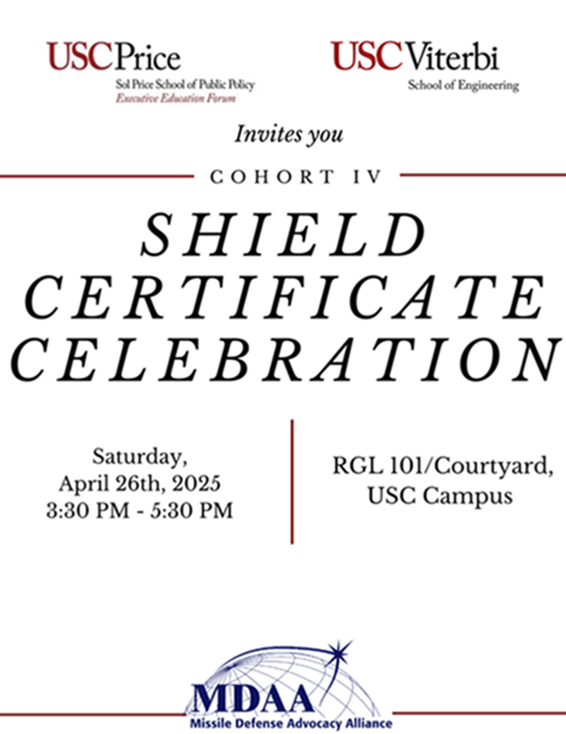 USC Price
Sol Price School of Public Policy
Executive Education Forum

USC Viterbi
School of Engineering

Invites you

COHORT IV

SHIELD CERTIFICATE CELEBRATION

Saturday, April 26th, 2025
3:30 PM - 5:30 PM

RGL 101/Courtyard, USC Campus

MDAA
Missile Defense Advocacy Alliance